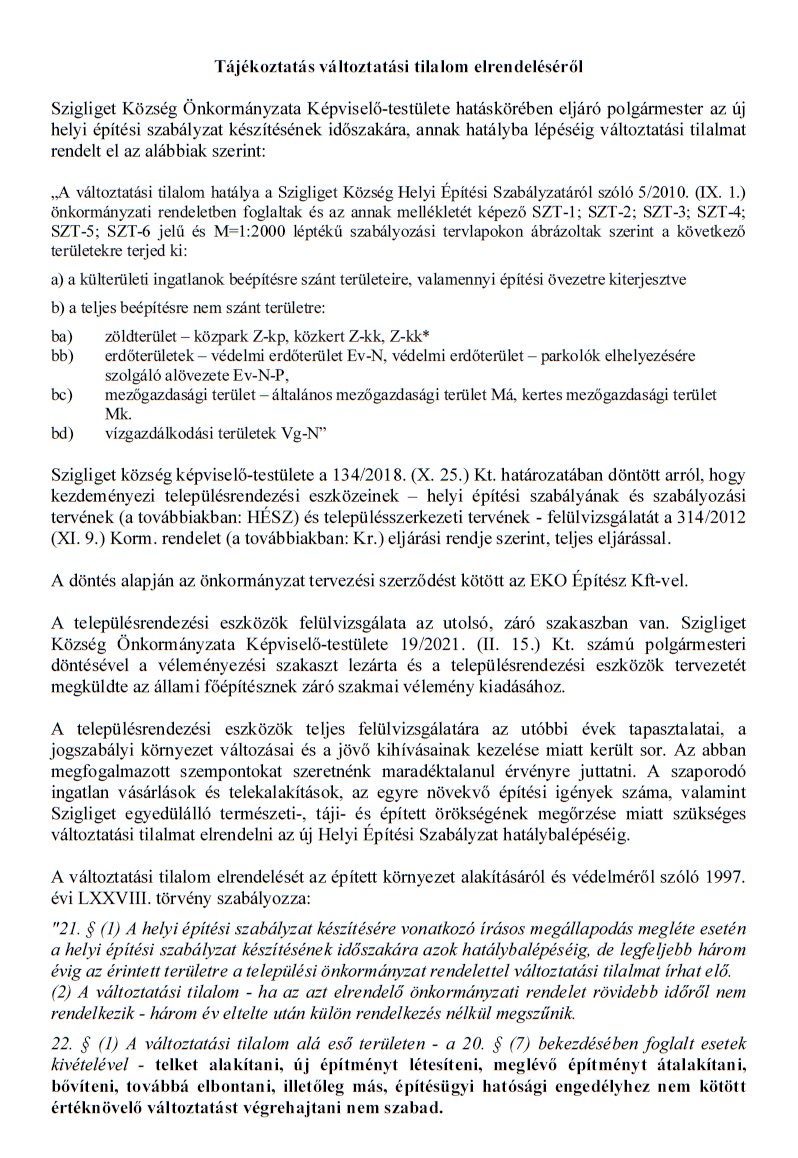 Tájékoztatás változtatási tilalom elrendeléséről

Szigliget Község Önkormányzata Képviselő-testülete hatáskörében eljáró polgármester az új helyi építési szabályzat készítésének időszakára, annak hatályba lépéséig változtatási tilalmat rendelt el az alábbiak szerint:

„A változtatási tilalom hatálya a Szigliget Község Helyi Építési Szabályzatáról szóló 5/2010. (IX. 1.) önkormányzati rendeletben foglaltak és az annak mellékletét képező SZT-1; SZT-2; SZT-3; SZT-4; SZT-5; SZT-6 jelű és M=1:2000 léptékű szabályozási tervlapokon ábrázoltak szerint a következő területekre terjed ki:

a) a külterületi ingatlanok beépítésre szánt területeire, valamennyi építési övezetre kiterjesztve

b) a teljes beépítésre nem szánt területre:

ba) zöldterület – közpark Z-kp, közkert Z-kk, Z-kk*
bb) erdőterületek – védelmi erdőterület Ev-N, védelmi erdőterület – parkolók elhelyezésére szolgáló alövezete Ev-N-P,
bc) mezőgazdasági terület – általános mezőgazdasági terület Má, kertes mezőgazdasági terület Mk.
bd) vízgazdálkodási területek Vg-N”

Szigliget község képviselő-testülete a 134/2018. (X. 25.) Kt. határozatában döntött arról, hogy kezdeményezi településrendezési eszközeinek – helyi építési szabályának és szabályozási tervének (a továbbiakban: HÉSZ) és településszerkezeti tervének - felülvizsgálatát a 314/2012 (XI. 9.) Korm. rendelet (a továbbiakban: Kr.) eljárási rendje szerint, teljes eljárással.

A döntés alapján az önkormányzat tervezési szerződést kötött az EKO Építész Kft-vel.

A településrendezési eszközök felülvizsgálata az utolsó, záró szakaszban van. Szigliget Község Önkormányzata Képviselő-testülete 19/2021. (II. 15.) Kt. számú polgármesteri döntésével a véleményezési szakaszt lezárta és a településrendezési eszközök tervezetét megküldte az állami főépítésznek záró szakmai vélemény kiadásához.

A településrendezési eszközök teljes felülvizsgálatára az utóbbi évek tapasztalatai, a jogszabályi környezet változásai és a jövő kihívásainak kezelése miatt került sor. Az abban megfogalmazott szempontokat szeretnénk maradéktalanul érvényre juttatni. A szaporodó ingatlan vásárlások és telekalakítások, az egyre növekvő építési igények száma, valamint Szigliget egyedülálló természeti-, táji- és épített örökségének megőrzése miatt szükséges változtatási tilalmat elrendelni az új Helyi Építési Szabályzat hatálybalépéséig.

A változtatási tilalom elrendelését az épített környezet alakításáról és védelméről szóló 1997. évi LXXVIII. törvény szabályozza:

"21. § (1) A helyi építési szabályzat készítésére vonatkozó írásos megállapodás megléte esetén a helyi építési szabályzat készítésének időszakára azok hatálybalépéséig, de legfeljebb három évig az érintett területre a települési önkormányzat rendelettel változtatási tilalmat írhat elő.
(2) A változtatási tilalom - ha az azt elrendelő önkormányzati rendelet rövidebb időről nem rendelkezik - három év eltelte után külön rendelkezés nélkül megszűnik.

22. § (1) A változtatási tilalom alá eső területen - a 20. § (7) bekezdésében foglalt esetek kivételével - telket alakítani, új építményt létesíteni, meglévő építményt átalakítani, bővíteni, továbbá elbontani, illetőleg más, építésügyi hatósági engedélyhez nem kötött értéknövelő változtatást végrehajtani nem szabad.